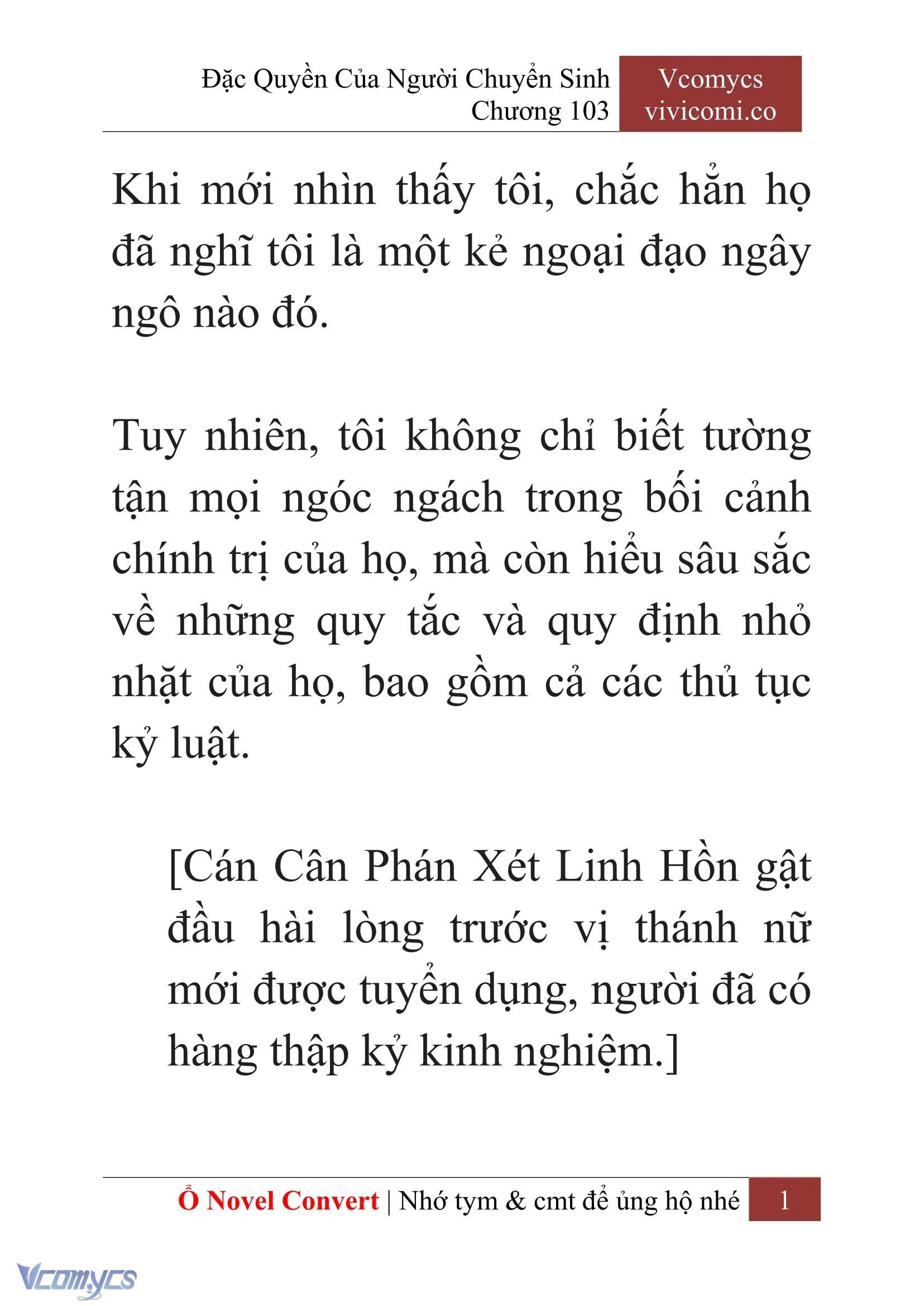 Đặc Quyền Của Người Chuyển Sinh
Chương 103

Vcomycs
vivicomi.co

Khi mới nhìn thấy tôi, chắc hẳn họ đã nghĩ tôi là một kẻ ngoại đạo ngây ngô nào đó.

Tuy nhiên, tôi không chỉ biết tường tận mọi ngóc ngách trong bối cảnh chính trị của họ, mà còn hiểu sâu sắc về những quy tắc và quy định nhỏ nhặt của họ, bao gồm cả các thủ tục kỷ luật.

[Cán Cân Phán Xét Linh Hồn gật đầu hài lòng trước vị thánh nữ mới được tuyển dụng, người đã có hàng thập kỷ kinh nghiệm.]

Ổ Novel Convert | Nhớ tym & cmt để ủng hộ nhé

1

Vcomycs